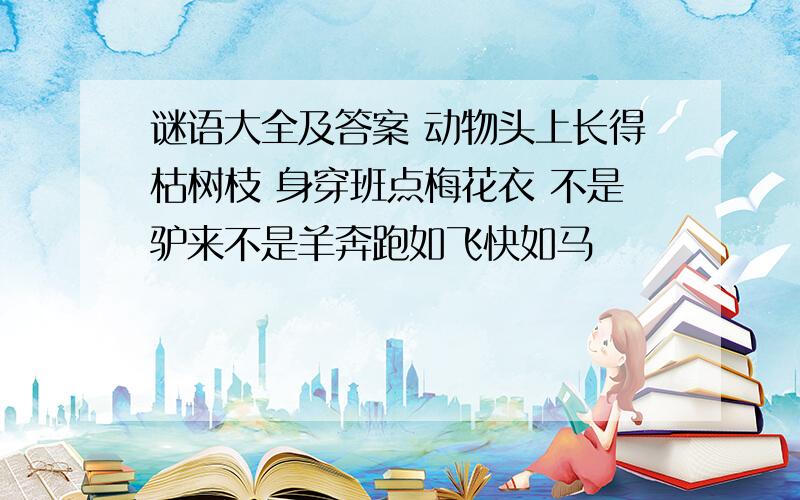 谜语大全及答案 动物头上长得枯树枝 身穿班点梅花衣 不是驴来不是羊奔跑如飞快如马